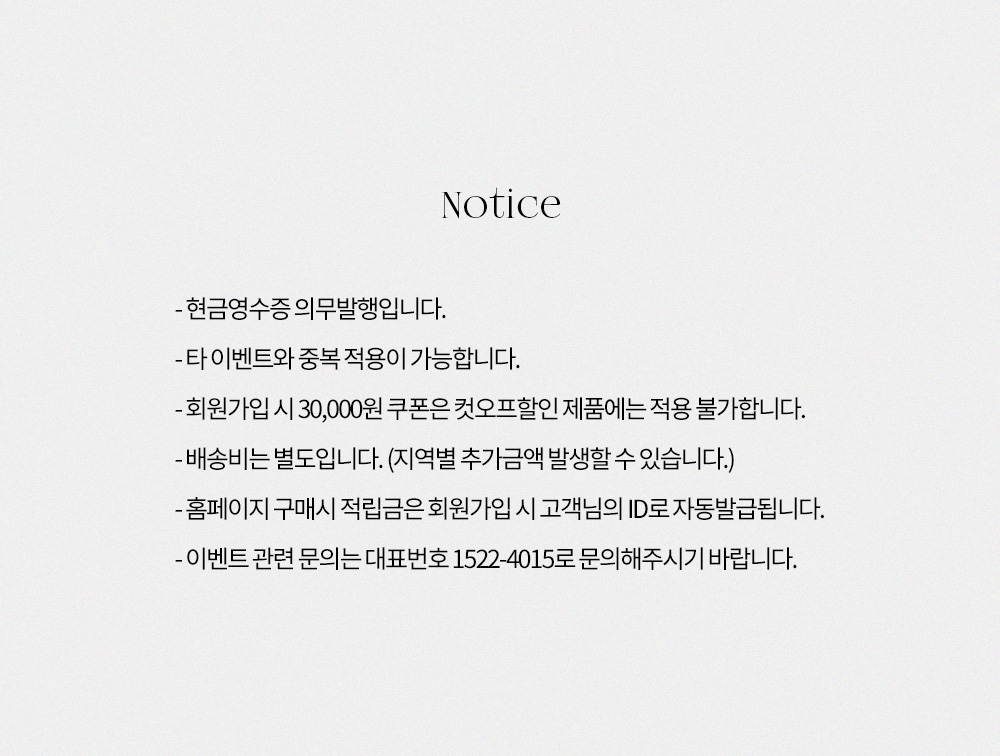 Notice

- 현금영수증 의무발행입니다.

- 타 이벤트와 중복 적용이 가능합니다.

- 회원가입 시 30,000원 쿠폰은 컷오프할인 제품에는 적용 불가합니다.

- 배송비는 별도입니다. (지역별 추가금액 발생할 수 있습니다.)

- 홈페이지 구매시 적립금은 회원가입 시 고객님의 ID로 자동발급됩니다.

- 이벤트 관련 문의는 대표번호 1522-4015로 문의해주시기 바랍니다.